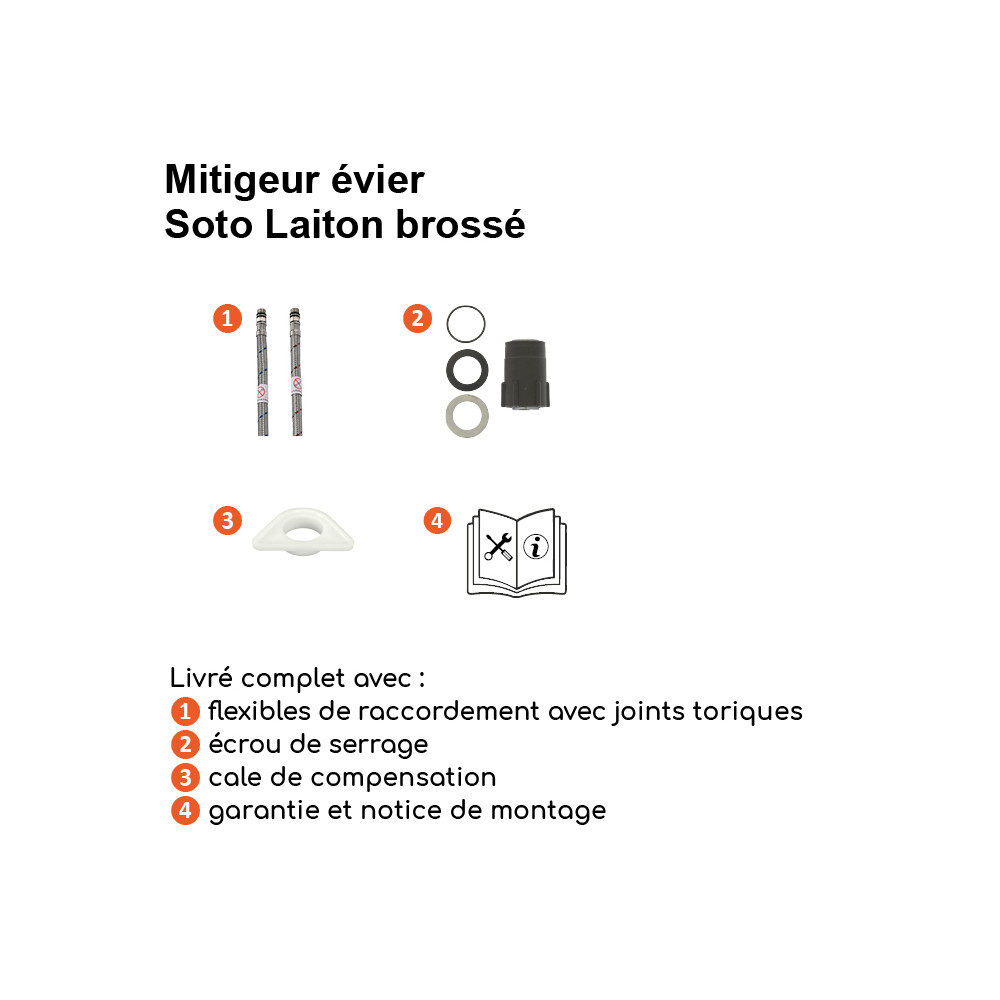 Mitigeur évier
Soto Laiton brossé

1

2

3

4

Livré complet avec :
1 flexibles de raccordement avec joints toriques
2 écrou de serrage
3 cale de compensation
4 garantie et notice de montage